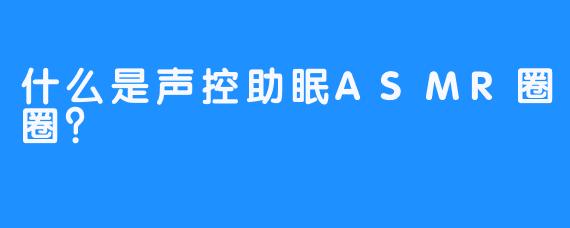 什么是声控助眠ASMR圈圈？